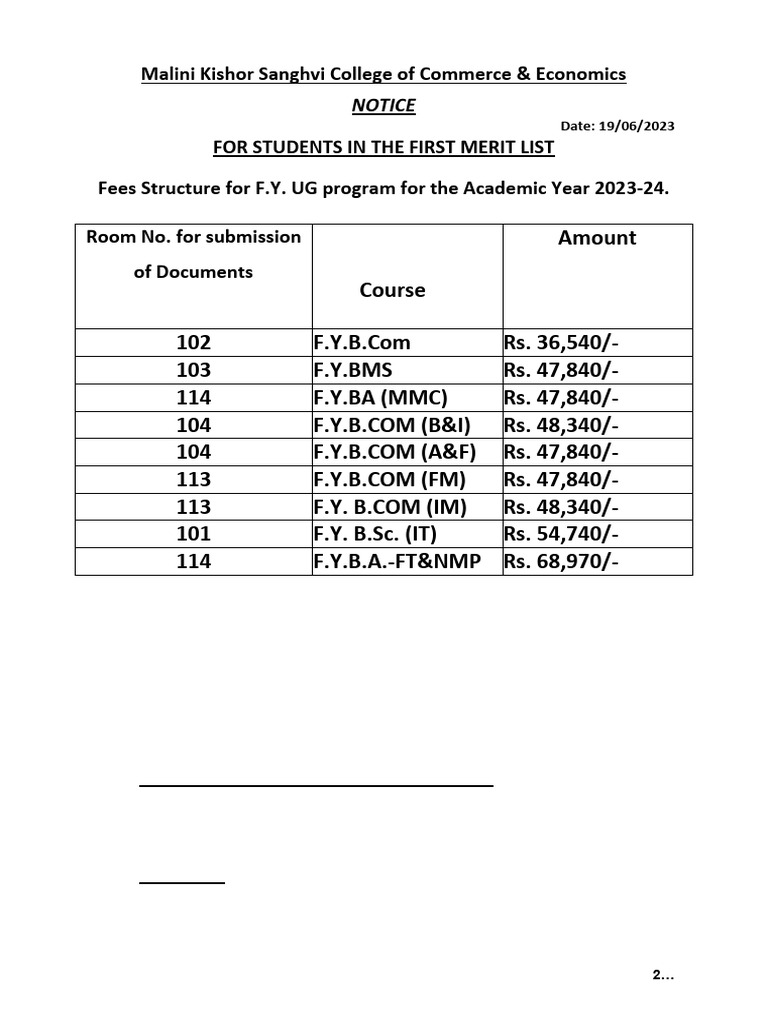 Malini Kishor Sanghvi College of Commerce & Economics

NOTICE

Date: 19/06/2023

FOR STUDENTS IN THE FIRST MERIT LIST

Fees Structure for F.Y. UG program for the Academic Year 2023-24.

| Room No. for submission of Documents | Course | Amount |
|---|---|---|
| 102 | F.Y.B.Com | Rs. 36,540/- |
| 103 | F.Y.BMS | Rs. 47,840/- |
| 114 | F.Y.BA (MMC) | Rs. 47,840/- |
| 104 | F.Y.B.COM (B&I) | Rs. 48,340/- |
| 104 | F.Y.B.COM (A&F) | Rs. 47,840/- |
| 113 | F.Y.B.COM (FM) | Rs. 47,840/- |
| 113 | F.Y. B.COM (IM) | Rs. 48,340/- |
| 101 | F.Y. B.Sc. (IT) | Rs. 54,740/- |
| 114 | F.Y.B.A.-FT&NMP | Rs. 68,970/- |

2...